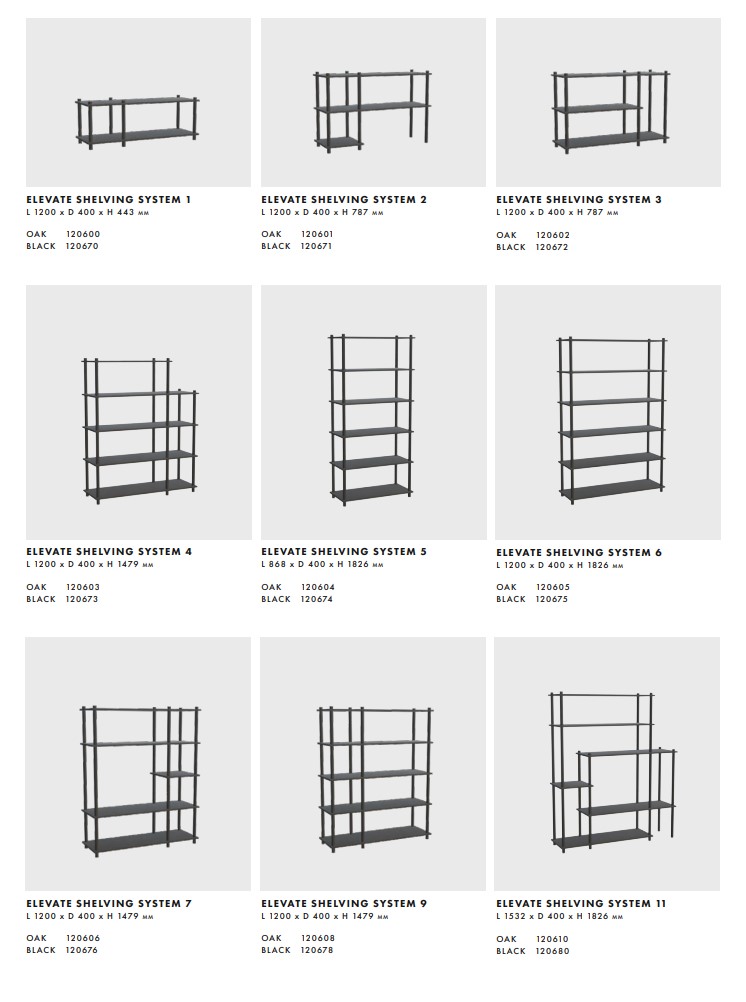 ELEVATE SHELVING SYSTEM 1
L 1200 x D 400 x H 443 MM

OAK 120600
BLACK 120670

ELEVATE SHELVING SYSTEM 2
L 1200 x D 400 x H 787 MM

OAK 120601
BLACK 120671

ELEVATE SHELVING SYSTEM 3
L 1200 x D 400 x H 787 MM

OAK 120602
BLACK 120672

ELEVATE SHELVING SYSTEM 4
L 1200 x D 400 x H 1479 MM

OAK 120603
BLACK 120673

ELEVATE SHELVING SYSTEM 5
L 868 x D 400 x H 1826 MM

OAK 120604
BLACK 120674

ELEVATE SHELVING SYSTEM 6
L 1200 x D 400 x H 1826 MM

OAK 120605
BLACK 120675

ELEVATE SHELVING SYSTEM 7
L 1200 x D 400 x H 1479 MM

OAK 120606
BLACK 120676

ELEVATE SHELVING SYSTEM 9
L 1200 x D 400 x H 1479 MM

OAK 120608
BLACK 120678

ELEVATE SHELVING SYSTEM 11
L 1532 x D 400 x H 1826 MM

OAK 120610
BLACK 120680